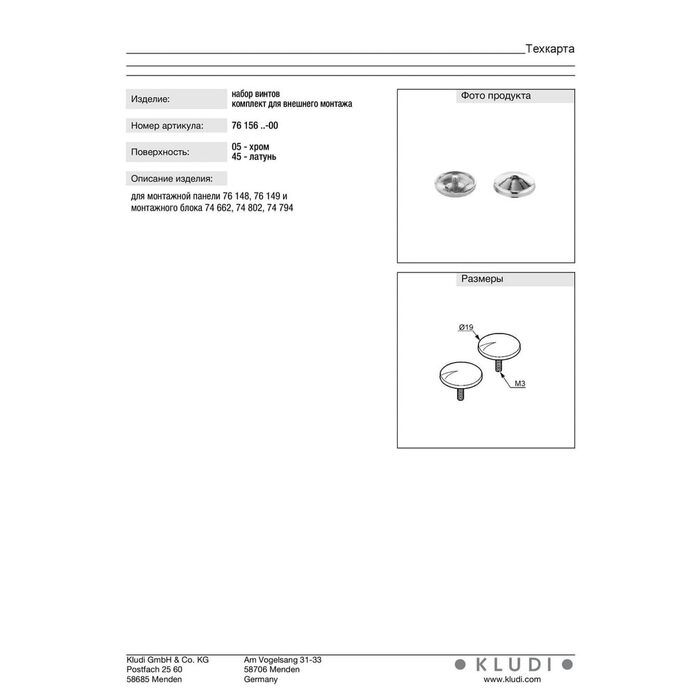 Техкарта

Изделие:
набор винтов
комплект для внешнего монтажа

Номер артикула:
76 156 ..-00

Поверхность:
05 - хром
45 - латунь

Описание изделия:

для монтажной панели 76 148, 76 149 и монтажного блока 74 662, 74 802, 74 794

Фото продукта

Размеры

Ø19

M3

Kludi GmbH & Co. KG
Postfach 25 60
58685 Menden

Am Vogelsang 31-33
58706 Menden
Germany

KLUDI
www.kludi.com